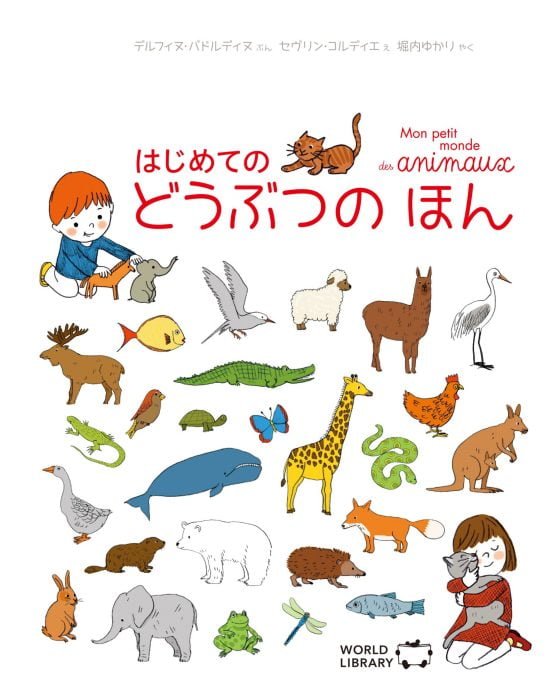 デルフィヌ・バドルディヌ ぶん　セヴリン・コルディエ え　堀内ゆかり やく

はじめての
どうぶつの ほん

Mon petit monde des animaux

WORLD LIBRARY